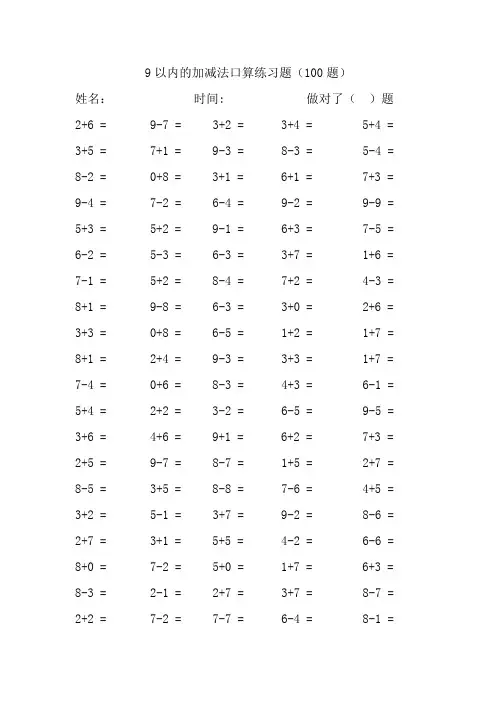 9 以内的加减法口算练习题（100 题）

姓名：　　　　时间：　　　　做对了（　）题

| | | | | |
|---|---|---|---|---|
| 2+6 = | 9-7 = | 3+2 = | 3+4 = | 5+4 = |
| 3+5 = | 7+1 = | 9-3 = | 8-3 = | 5-4 = |
| 8-2 = | 0+8 = | 3+1 = | 6+1 = | 7+3 = |
| 9-4 = | 7-2 = | 6-4 = | 9-2 = | 9-9 = |
| 5+3 = | 5+2 = | 9-1 = | 6+3 = | 7-5 = |
| 6-2 = | 5-3 = | 6-3 = | 3+7 = | 1+6 = |
| 7-1 = | 5+2 = | 8-4 = | 7+2 = | 4-3 = |
| 8+1 = | 9-8 = | 6-3 = | 3+0 = | 2+6 = |
| 3+3 = | 0+8 = | 6-5 = | 1+2 = | 1+7 = |
| 8+1 = | 2+4 = | 9-3 = | 3+3 = | 1+7 = |
| 7-4 = | 0+6 = | 8-3 = | 4+3 = | 6-1 = |
| 5+4 = | 2+2 = | 3-2 = | 6-5 = | 9-5 = |
| 3+6 = | 4+6 = | 9+1 = | 6+2 = | 7+3 = |
| 2+5 = | 9-7 = | 8-7 = | 1+5 = | 2+7 = |
| 8-5 = | 3+5 = | 8-8 = | 7-6 = | 4+5 = |
| 3+2 = | 5-1 = | 3+7 = | 9-2 = | 8-6 = |
| 2+7 = | 3+1 = | 5+5 = | 4-2 = | 6-6 = |
| 8+0 = | 7-2 = | 5+0 = | 1+7 = | 6+3 = |
| 8-3 = | 2-1 = | 2+7 = | 3+7 = | 8-7 = |
| 2+2 = | 7-2 = | 7-7 = | 6-4 = | 8-1 = |